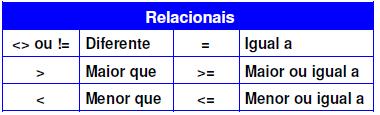 | Relacionais | | | |
|---|---|---|---|
| <> ou != | Diferente | = | Igual a |
| > | Maior que | >= | Maior ou igual a |
| < | Menor que | <= | Menor ou igual a |